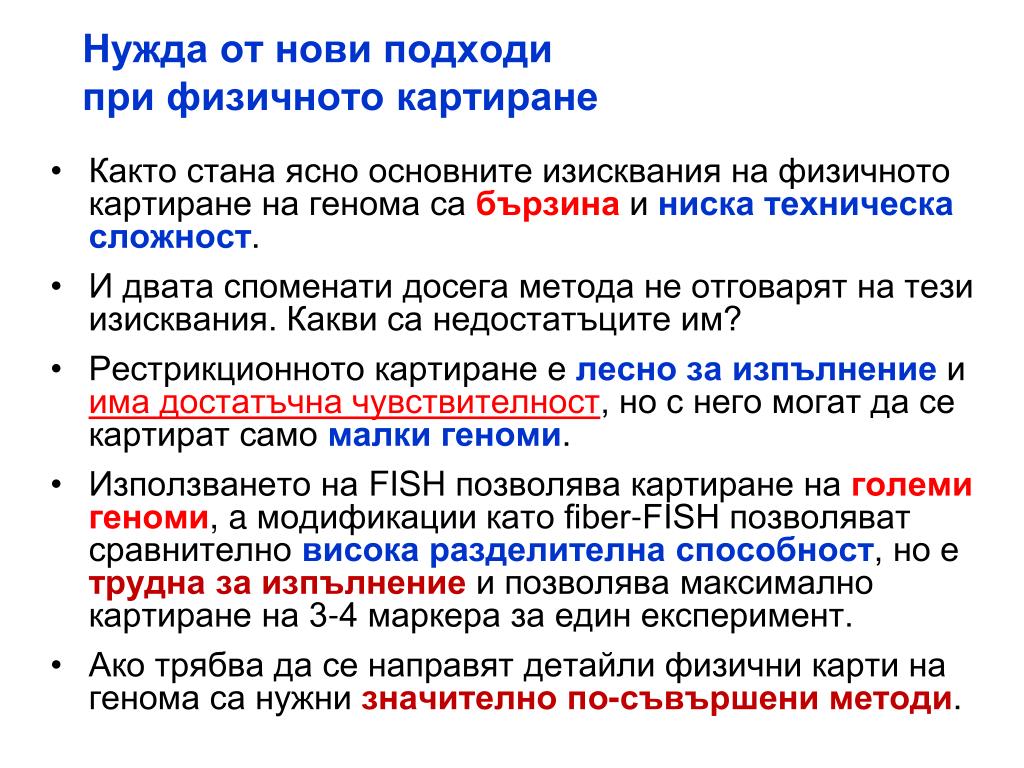 Нужда от нови подходи
при физичното картиране

• Както стана ясно основните изисквания на физичното картиране на генома са бързина и ниска техническа сложност.

• И двата споменати досега метода не отговарят на тези изисквания. Какви са недостатъците им?

• Рестрикционното картиране е лесно за изпълнение и има достатъчна чувствителност, но с него могат да се картират само малки геноми.

• Използването на FISH позволява картиране на големи геноми, а модификации като fiber-FISH позволяват сравнително висока разделителна способност, но е трудна за изпълнение и позволява максимално картиране на 3-4 маркера за един експеримент.

• Ако трябва да се направят детайли физични карти на генома са нужни значително по-съвършени методи.